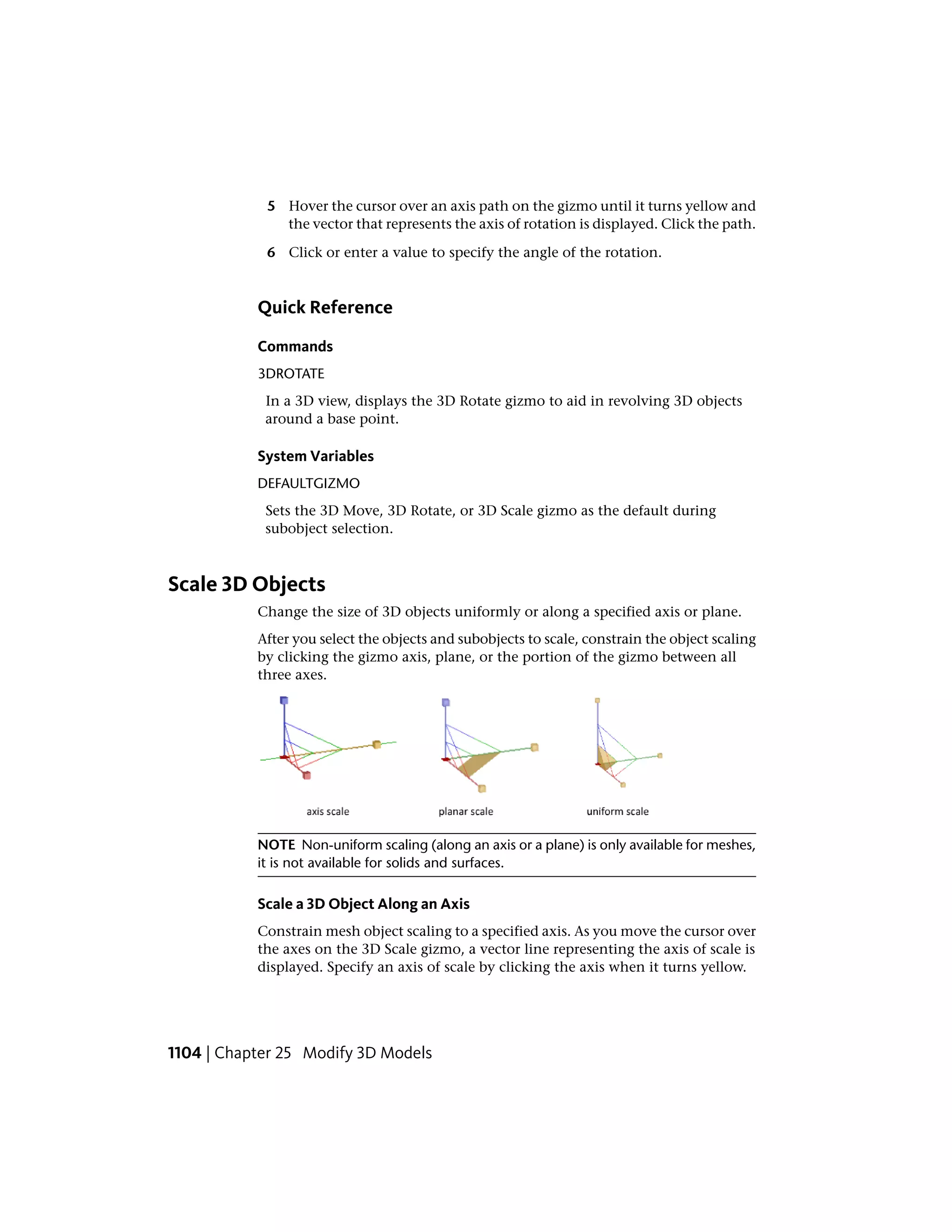 5 Hover the cursor over an axis path on the gizmo until it turns yellow and the vector that represents the axis of rotation is displayed. Click the path.

6 Click or enter a value to specify the angle of the rotation.

Quick Reference

Commands

3DROTATE

In a 3D view, displays the 3D Rotate gizmo to aid in revolving 3D objects around a base point.

System Variables

DEFAULTGIZMO

Sets the 3D Move, 3D Rotate, or 3D Scale gizmo as the default during subobject selection.

Scale 3D Objects

Change the size of 3D objects uniformly or along a specified axis or plane.

After you select the objects and subobjects to scale, constrain the object scaling by clicking the gizmo axis, plane, or the portion of the gizmo between all three axes.

axis scale

planar scale

uniform scale

NOTE Non-uniform scaling (along an axis or a plane) is only available for meshes, it is not available for solids and surfaces.

Scale a 3D Object Along an Axis

Constrain mesh object scaling to a specified axis. As you move the cursor over the axes on the 3D Scale gizmo, a vector line representing the axis of scale is displayed. Specify an axis of scale by clicking the axis when it turns yellow.

1104 | Chapter 25 Modify 3D Models